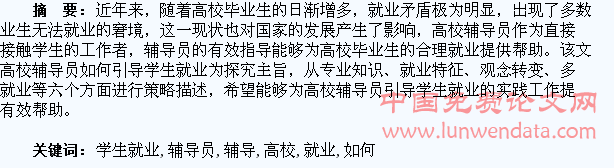 摘　要：近年来，随着高校毕业生的日渐增多，就业矛盾极为明显，出现了多数业生无法就业的窘境，这一现状也对国家的发展产生了影响，高校辅导员作为直接接触学生的工作者，辅导员的有效指导能够为高校毕业生的合理就业提供帮助。该文高校辅导员如何引导学生就业为探究主旨，从专业知识、就业特征、观念转变、多就业等六个方面进行策略描述，希望能够为高校辅导员引导学生就业的实践工作提有效帮助。

中国免费论文网
www.lunwendata.com

关键词：学生就业，辅导员，辅导，高校，就业，如何